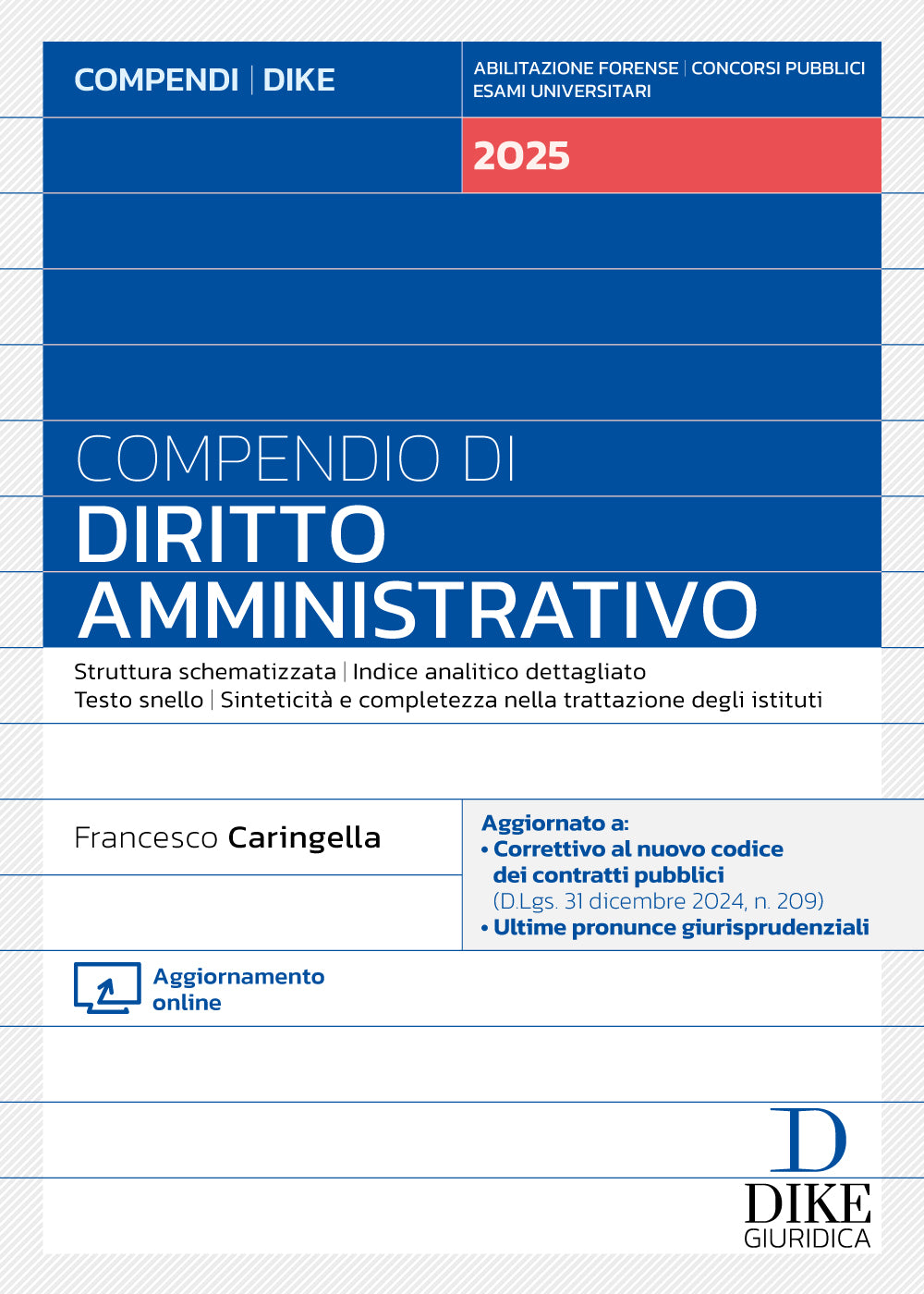 COMPENDI | DIKE

ABILITAZIONE FORENSE | CONCORSI PUBBLICI
ESAMI UNIVERSITARI

2025

COMPENDIO DI
DIRITTO
AMMINISTRATIVO

Struttura schematizzata | Indice analitico dettagliato
Testo snello | Sinteticità e completezza nella trattazione degli istituti

Francesco Caringella

Aggiornato a:
• Correttivo al nuovo codice dei contratti pubblici (D.Lgs. 31 dicembre 2024, n. 209)
• Ultime pronunce giurisprudenziali

Aggiornamento online

D
DIKE
GIURIDICA